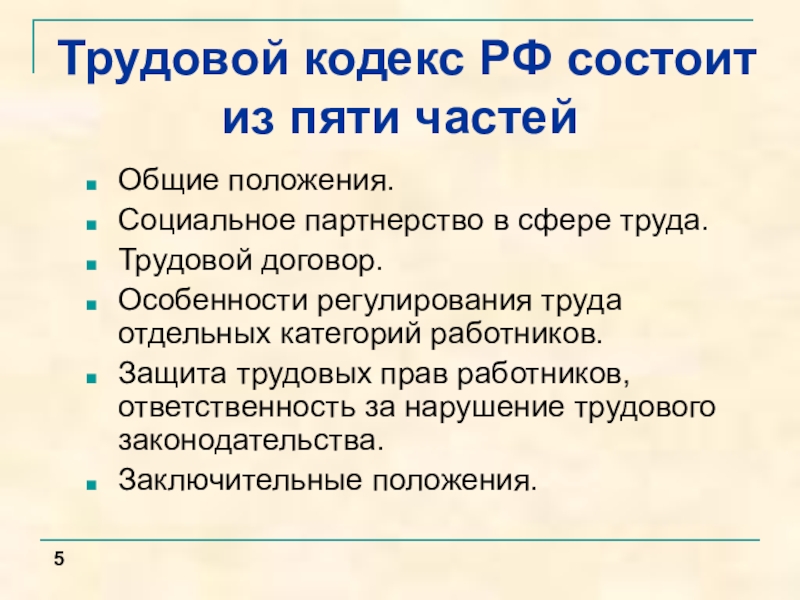 Трудовой кодекс РФ состоит из пяти частей

- Общие положения.
- Социальное партнерство в сфере труда.
- Трудовой договор.
- Особенности регулирования труда отдельных категорий работников.
- Защита трудовых прав работников, ответственность за нарушение трудового законодательства.
- Заключительные положения.

5